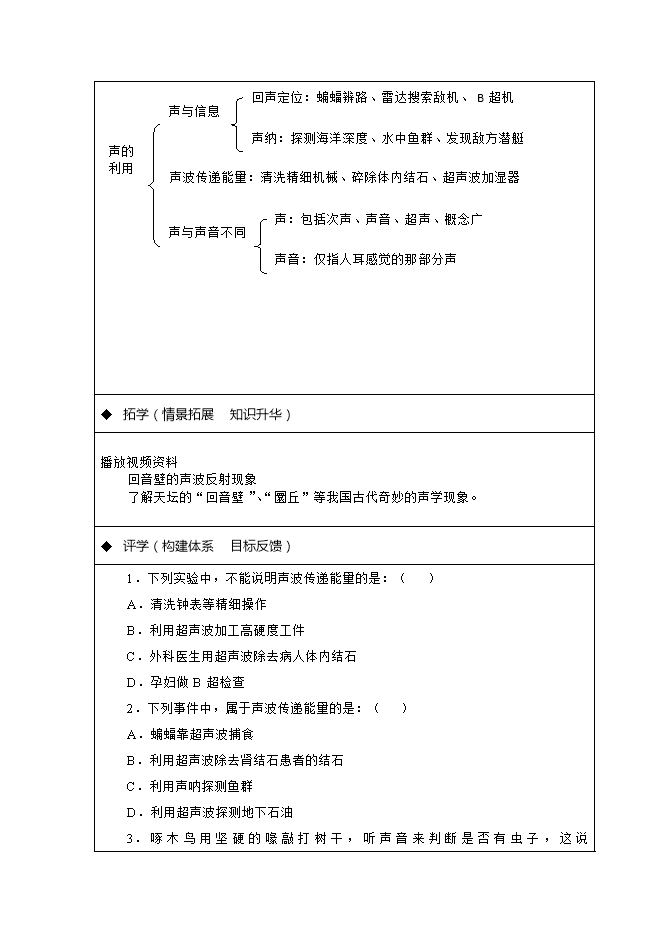 声的利用

声与信息

回声定位：蝙蝠辨路、雷达搜索敌机、B超机

声纳：探测海洋深度、水中鱼群、发现敌方潜艇

声波传递能量：清洗精细机械、碎除体内结石、超声波加湿器

声与声音不同

声：包括次声、声音、超声、概念广

声音：仅指人耳感觉的那部分声

◆ 拓学（情景拓展　知识升华）

播放视频资料

回音壁的声波反射现象

了解天坛的“回音壁”、“圜丘”等我国古代奇妙的声学现象。

◆ 评学（构建体系　目标反馈）

1．下列实验中，不能说明声波传递能量的是：（　）

A．清洗钟表等精细操作

B．利用超声波加工高硬度工件

C．外科医生用超声波除去病人体内结石

D．孕妇做B超检查

2．下列事件中，属于声波传递能量的是：（　）

A．蝙蝠靠超声波捕食

B．利用超声波除去肾结石患者的结石

C．利用声呐探测鱼群

D．利用超声波探测地下石油

3．啄木鸟用坚硬的喙敲打树干，听声音来判断是否有虫子，这说